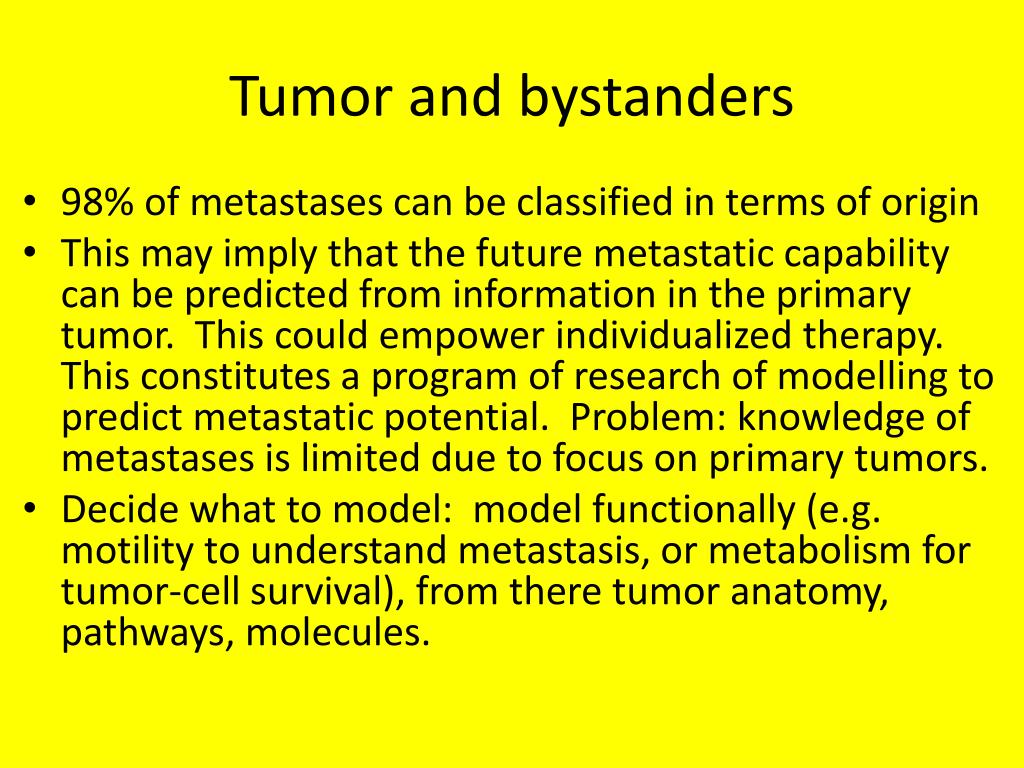 Tumor and bystanders

• 98% of metastases can be classified in terms of origin
• This may imply that the future metastatic capability can be predicted from information in the primary tumor. This could empower individualized therapy. This constitutes a program of research of modelling to predict metastatic potential. Problem: knowledge of metastases is limited due to focus on primary tumors.
• Decide what to model: model functionally (e.g. motility to understand metastasis, or metabolism for tumor-cell survival), from there tumor anatomy, pathways, molecules.